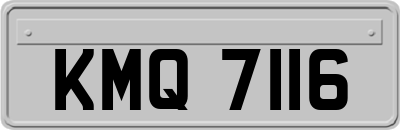 KMQ 7116